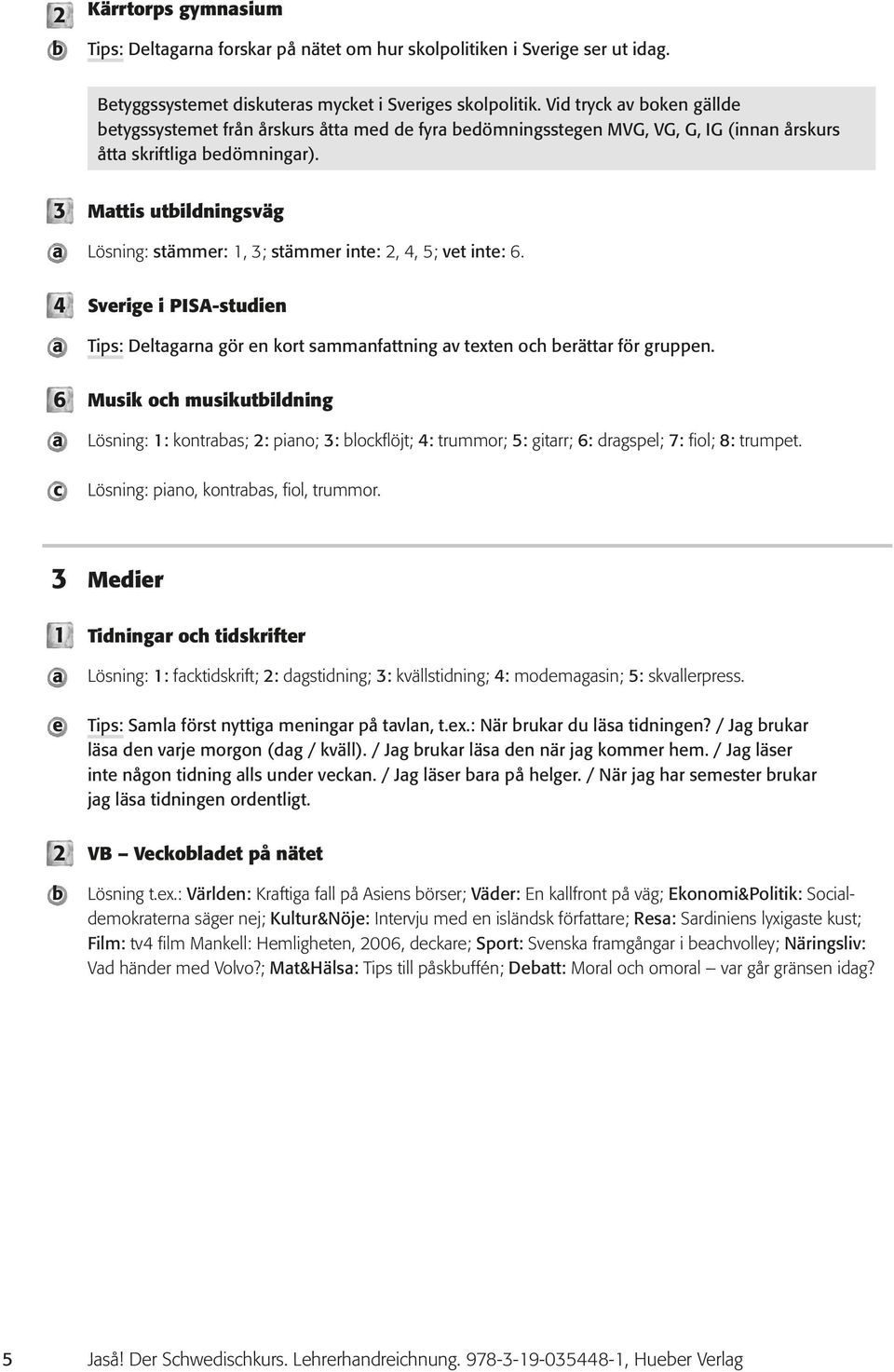 2 Kärrtorps gymnasium

b Tips: Deltagarna forskar på nätet om hur skolpolitiken i Sverige ser ut idag.

Betyggssystemet diskuteras mycket i Sveriges skolpolitik. Vid tryck av boken gällde betygssystemet från årskurs åtta med de fyra bedömningsstegen MVG, VG, G, IG (innan årskurs åtta skriftliga bedömningar).

3 Mattis utbildningsväg

a Lösning: stämmer: 1, 3; stämmer inte: 2, 4, 5; vet inte: 6.

4 Sverige i PISA-studien

a Tips: Deltagarna gör en kort sammanfattning av texten och berättar för gruppen.

6 Musik och musikutbildning

a Lösning: 1: kontrabas; 2: piano; 3: blockflöjt; 4: trummor; 5: gitarr; 6: dragspel; 7: fiol; 8: trumpet.

c Lösning: piano, kontrabas, fiol, trummor.

3 Medier

1 Tidningar och tidskrifter

a Lösning: 1: facktidskrift; 2: dagstidning; 3: kvällstidning; 4: modemagasin; 5: skvallerpress.

e Tips: Samla först nyttiga meningar på tavlan, t.ex.: När brukar du läsa tidningen? / Jag brukar läsa den varje morgon (dag / kväll). / Jag brukar läsa den när jag kommer hem. / Jag läser inte någon tidning alls under veckan. / Jag läser bara på helger. / När jag har semester brukar jag läsa tidningen ordentligt.

2 VB – Veckobladet på nätet

b Lösning t.ex.: Världen: Kraftiga fall på Asiens börser; Väder: En kallfront på väg; Ekonomi&Politik: Socialdemokraterna säger nej; Kultur&Nöje: Intervju med en isländsk författare; Resa: Sardiniens lyxigaste kust; Film: tv4 film Mankell: Hemligheten, 2006, deckare; Sport: Svenska framgångar i beachvolley; Näringsliv: Vad händer med Volvo?; Mat&Hälsa: Tips till påskbuffén; Debatt: Moral och omoral – var går gränsen idag?

5 Jaså! Der Schwedischkurs. Lehrerhandreichnung. 978-3-19-035448-1, Hueber Verlag